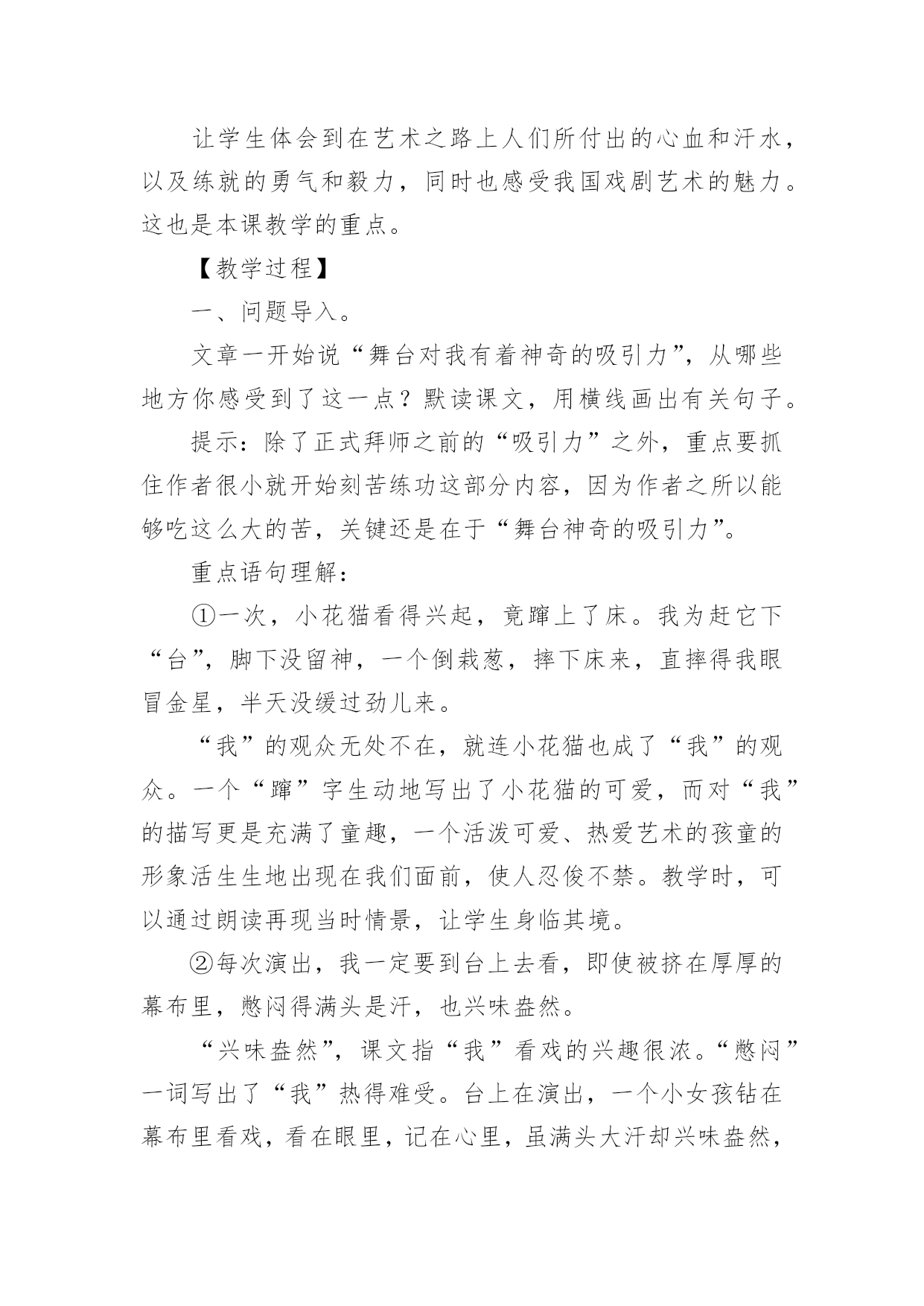 让学生体会到在艺术之路上人们所付出的心血和汗水，以及练就的勇气和毅力，同时也感受我国戏剧艺术的魅力。这也是本课教学的重点。

【教学过程】

一、问题导入。

文章一开始说“舞台对我有着神奇的吸引力”，从哪些地方你感受到了这一点？默读课文，用横线画出有关句子。

提示：除了正式拜师之前的“吸引力”之外，重点要抓住作者很小就开始刻苦练功这部分内容，因为作者之所以能够吃这么大的苦，关键还是在于“舞台神奇的吸引力”。

重点语句理解：

①一次，小花猫看得兴起，竟蹿上了床。我为赶它下“台”，脚下没留神，一个倒栽葱，摔下床来，直摔得我眼冒金星，半天没缓过劲儿来。

“我”的观众无处不在，就连小花猫也成了“我”的观众。一个“蹿”字生动地写出了小花猫的可爱，而对“我”的描写更是充满了童趣，一个活泼可爱、热爱艺术的孩童的形象活生生地出现在我们面前，使人忍俊不禁。教学时，可以通过朗读再现当时情景，让学生身临其境。

②每次演出，我一定要到台上去看，即使被挤在厚厚的幕布里，憋闷得满头是汗，也兴味盎然。

“兴味盎然”，课文指“我”看戏的兴趣很浓。“憋闷”一词写出了“我”热得难受。台上在演出，一个小女孩钻在幕布里看戏，看在眼里，记在心里，虽满头大汗却兴味盎然，